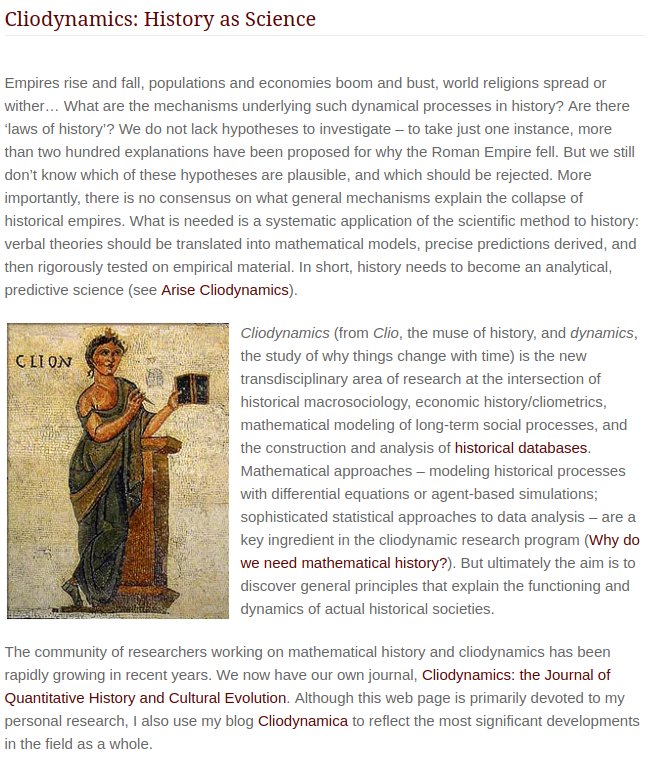 Cliodynamics: History as Science

Empires rise and fall, populations and economies boom and bust, world religions spread or wither… What are the mechanisms underlying such dynamical processes in history? Are there 'laws of history'? We do not lack hypotheses to investigate – to take just one instance, more than two hundred explanations have been proposed for why the Roman Empire fell. But we still don't know which of these hypotheses are plausible, and which should be rejected. More importantly, there is no consensus on what general mechanisms explain the collapse of historical empires. What is needed is a systematic application of the scientific method to history: verbal theories should be translated into mathematical models, precise predictions derived, and then rigorously tested on empirical material. In short, history needs to become an analytical, predictive science (see Arise Cliodynamics).

CLION

Cliodynamics (from Clio, the muse of history, and dynamics, the study of why things change with time) is the new transdisciplinary area of research at the intersection of historical macrosociology, economic history/cliometrics, mathematical modeling of long-term social processes, and the construction and analysis of historical databases. Mathematical approaches – modeling historical processes with differential equations or agent-based simulations; sophisticated statistical approaches to data analysis – are a key ingredient in the cliodynamic research program (Why do we need mathematical history?). But ultimately the aim is to discover general principles that explain the functioning and dynamics of actual historical societies.

The community of researchers working on mathematical history and cliodynamics has been rapidly growing in recent years. We now have our own journal, Cliodynamics: the Journal of Quantitative History and Cultural Evolution. Although this web page is primarily devoted to my personal research, I also use my blog Cliodynamica to reflect the most significant developments in the field as a whole.